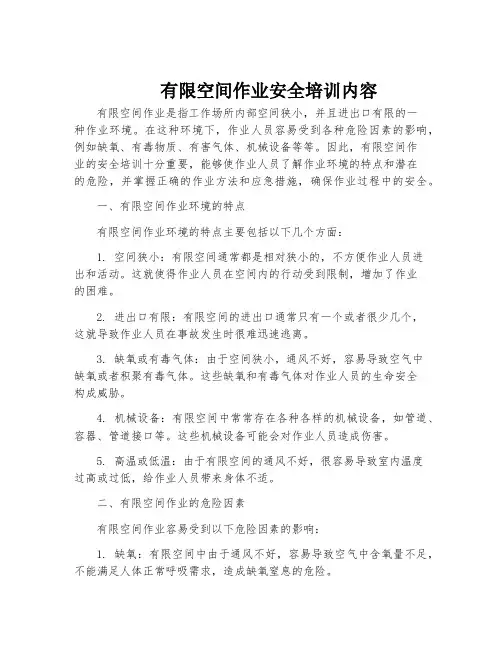 有限空间作业安全培训内容

有限空间作业是指工作场所内部空间狭小，并且进出口有限的一种作业环境。在这种环境下，作业人员容易受到各种危险因素的影响，例如缺氧、有毒物质、有害气体、机械设备等等。因此，有限空间作业的安全培训十分重要，能够使作业人员了解作业环境的特点和潜在的危险，并掌握正确的作业方法和应急措施，确保作业过程中的安全。

一、有限空间作业环境的特点

有限空间作业环境的特点主要包括以下几个方面：

1. 空间狭小：有限空间通常都是相对狭小的，不方便作业人员进出和活动。这就使得作业人员在空间内的行动受到限制，增加了作业的困难。

2. 进出口有限：有限空间的进出口通常只有一个或者很少几个，这就导致作业人员在事故发生时很难迅速逃离。

3. 缺氧或有毒气体：由于空间狭小，通风不好，容易导致空气中缺氧或者积聚有毒气体。这些缺氧和有毒气体对作业人员的生命安全构成威胁。

4. 机械设备：有限空间中常常存在各种各样的机械设备，如管道、容器、管道接口等。这些机械设备可能会对作业人员造成伤害。

5. 高温或低温：由于有限空间的通风不好，很容易导致室内温度过高或过低，给作业人员带来身体不适。

二、有限空间作业的危险因素

有限空间作业容易受到以下危险因素的影响：

1. 缺氧：有限空间中由于通风不好，容易导致空气中含氧量不足，不能满足人体正常呼吸需求，造成缺氧窒息的危险。